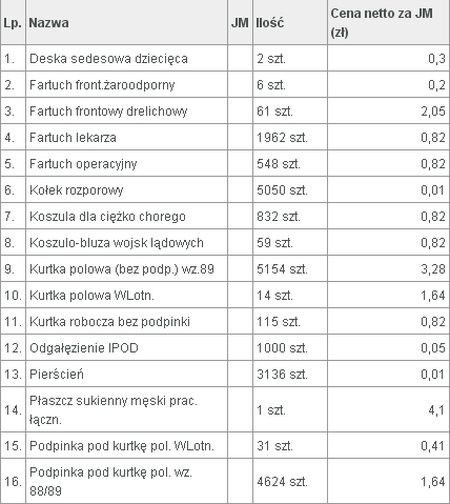 | Lp. | Nazwa | JM | Ilość | Cena netto za JM (zł) |
|---|---|---|---|---|
| 1. | Deska sedesowa dziecięca | | 2 szt. | 0,3 |
| 2. | Fartuch front.żaroodporny | | 6 szt. | 0,2 |
| 3. | Fartuch frontowy drelichowy | | 61 szt. | 2,05 |
| 4. | Fartuch lekarza | | 1962 szt. | 0,82 |
| 5. | Fartuch operacyjny | | 548 szt. | 0,82 |
| 6. | Kołek rozporowy | | 5050 szt. | 0,01 |
| 7. | Koszula dla ciężko chorego | | 832 szt. | 0,82 |
| 8. | Koszulo-bluza wojsk lądowych | | 59 szt. | 0,82 |
| 9. | Kurtka polowa (bez podp.) wz.89 | | 5154 szt. | 3,28 |
| 10. | Kurtka polowa WLotn. | | 14 szt. | 1,64 |
| 11. | Kurtka robocza bez podpinki | | 115 szt. | 0,82 |
| 12. | Odgałęzienie IPOD | | 1000 szt. | 0,05 |
| 13. | Pierścień | | 3136 szt. | 0,01 |
| 14. | Płaszcz sukienny męski prac. łączn. | | 1 szt. | 4,1 |
| 15. | Podpinka pod kurtkę pol. WLotn. | | 31 szt. | 0,41 |
| 16. | Podpinka pod kurtkę pol. wz. 88/89 | | 4624 szt. | 1,64 |